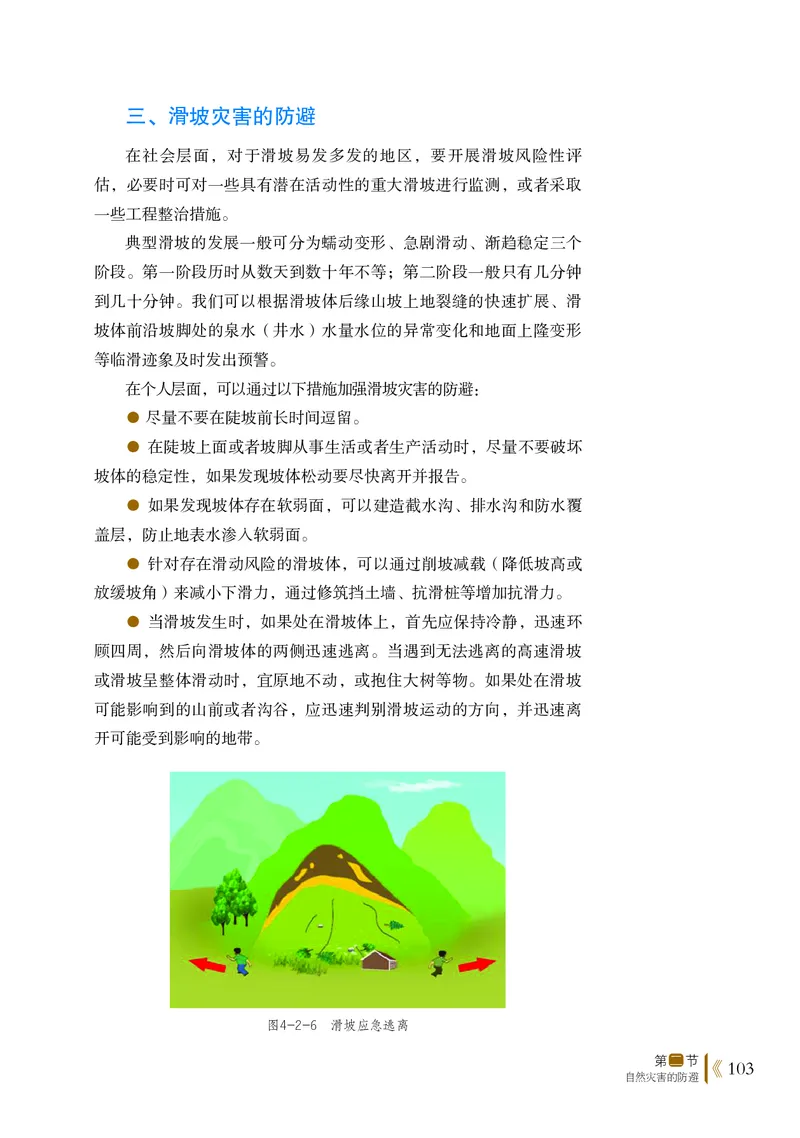 三、滑坡灾害的防避

在社会层面，对于滑坡易发多发的地区，要开展滑坡风险性评估，必要时可对一些具有潜在活动性的重大滑坡进行监测，或者采取一些工程整治措施。

典型滑坡的发展一般可分为蠕动变形、急剧滑动、渐趋稳定三个阶段。第一阶段历时从数天到数十年不等；第二阶段一般只有几分钟到几十分钟。我们可以根据滑坡体后缘山坡上地裂缝的快速扩展、滑坡体前沿坡脚处的泉水（井水）水量水位的异常变化和地面上隆变形等临滑迹象及时发出预警。

在个人层面，可以通过以下措施加强滑坡灾害的防避：

● 尽量不要在陡坡前长时间逗留。

● 在陡坡上面或者坡脚从事生活或者生产活动时，尽量不要破坏坡体的稳定性，如果发现坡体松动要尽快离开并报告。

● 如果发现坡体存在软弱面，可以建造截水沟、排水沟和防水覆盖层，防止地表水渗入软弱面。

● 针对存在滑动风险的滑坡体，可以通过削坡减载（降低坡高或放缓坡角）来减小下滑力，通过修筑挡土墙、抗滑桩等增加抗滑力。

● 当滑坡发生时，如果处在滑坡体上，首先应保持冷静，迅速环顾四周，然后向滑坡体的两侧迅速逃离。当遇到无法逃离的高速滑坡或滑坡呈整体滑动时，宜原地不动，或抱住大树等物。如果处在滑坡可能影响到的山前或者沟谷，应迅速判别滑坡运动的方向，并迅速离开可能受到影响的地带。

图4-2-6 滑坡应急逃离

第二节
自然灾害的防避 103